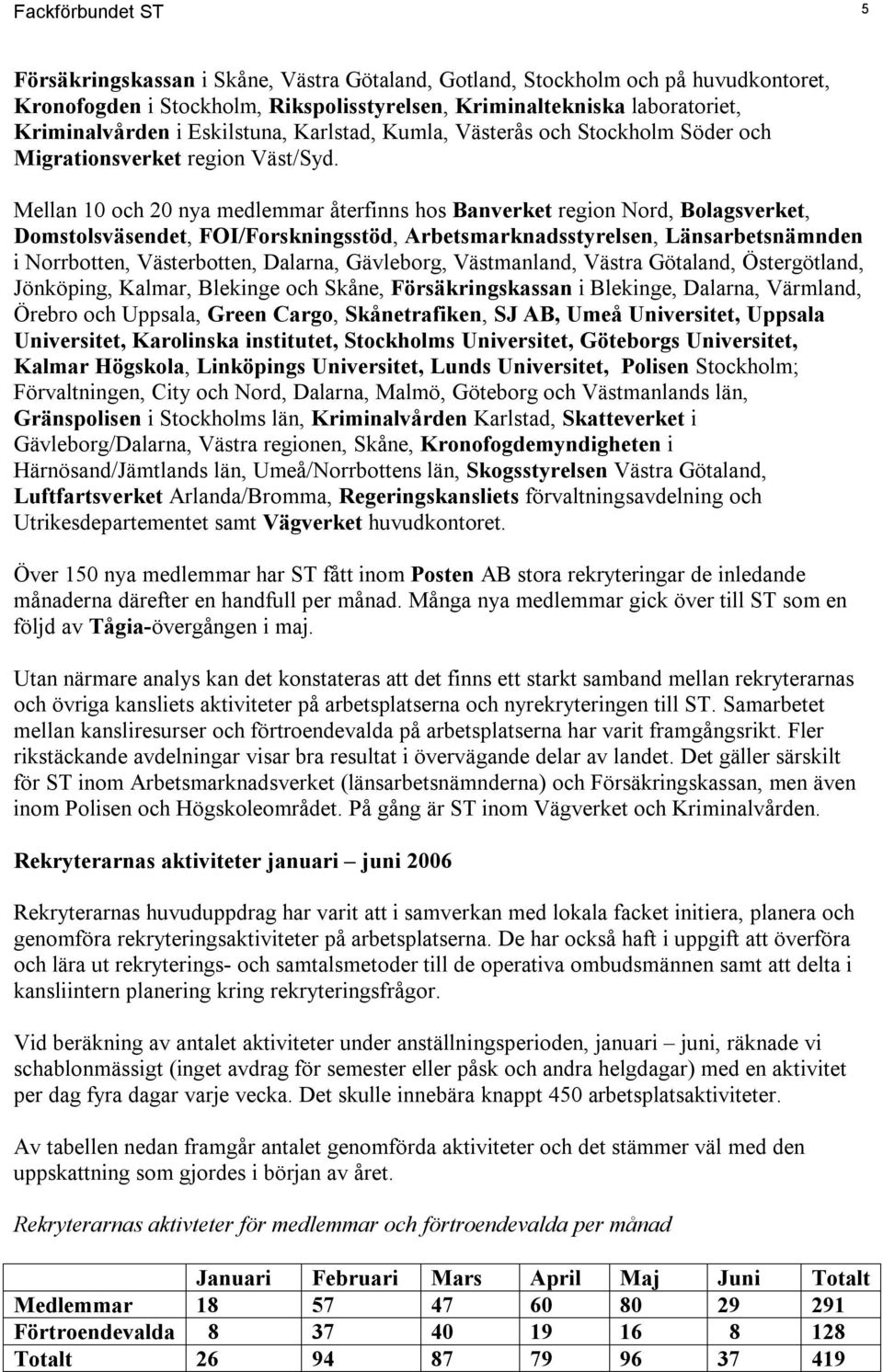 Fackförbundet ST 5

Försäkringskassan i Skåne, Västra Götaland, Gotland, Stockholm och på huvudkontoret, Kronofogden i Stockholm, Rikspolisstyrelsen, Kriminaltekniska laboratoriet, Kriminalvården i Eskilstuna, Karlstad, Kumla, Västerås och Stockholm Söder och Migrationsverket region Väst/Syd.

Mellan 10 och 20 nya medlemmar återfinns hos Banverket region Nord, Bolagsverket, Domstolsväsendet, FOI/Forskningsstöd, Arbetsmarknadsstyrelsen, Länsarbetsnämnden i Norrbotten, Västerbotten, Dalarna, Gävleborg, Västmanland, Västra Götaland, Östergötland, Jönköping, Kalmar, Blekinge och Skåne, Försäkringskassan i Blekinge, Dalarna, Värmland, Örebro och Uppsala, Green Cargo, Skånetrafiken, SJ AB, Umeå Universitet, Uppsala Universitet, Karolinska institutet, Stockholms Universitet, Göteborgs Universitet, Kalmar Högskola, Linköpings Universitet, Lunds Universitet, Polisen Stockholm; Förvaltningen, City och Nord, Dalarna, Malmö, Göteborg och Västmanlands län, Gränspolisen i Stockholms län, Kriminalvården Karlstad, Skatteverket i Gävleborg/Dalarna, Västra regionen, Skåne, Kronofogdemyndigheten i Härnösand/Jämtlands län, Umeå/Norrbottens län, Skogsstyrelsen Västra Götaland, Luftfartsverket Arlanda/Bromma, Regeringskansliets förvaltningsavdelning och Utrikesdepartementet samt Vägverket huvudkontoret.

Över 150 nya medlemmar har ST fått inom Posten AB stora rekryteringar de inledande månaderna därefter en handfull per månad. Många nya medlemmar gick över till ST som en följd av Tågia-övergången i maj.

Utan närmare analys kan det konstateras att det finns ett starkt samband mellan rekryterarnas och övriga kansliets aktiviteter på arbetsplatserna och nyrekryteringen till ST. Samarbetet mellan kansliresurser och förtroendevalda på arbetsplatserna har varit framgångsrikt. Fler rikstäckande avdelningar visar bra resultat i övervägande delar av landet. Det gäller särskilt för ST inom Arbetsmarknadsverket (länsarbetsnämnderna) och Försäkringskassan, men även inom Polisen och Högskoleområdet. På gång är ST inom Vägverket och Kriminalvården.

Rekryterarnas aktiviteter januari – juni 2006

Rekryterarnas huvuduppdrag har varit att i samverkan med lokala facket initiera, planera och genomföra rekryteringsaktiviteter på arbetsplatserna. De har också haft i uppgift att överföra och lära ut rekryterings- och samtalsmetoder till de operativa ombudsmännen samt att delta i kansliintern planering kring rekryteringsfrågor.

Vid beräkning av antalet aktiviteter under anställningsperioden, januari – juni, räknade vi schablonmässigt (inget avdrag för semester eller påsk och andra helgdagar) med en aktivitet per dag fyra dagar varje vecka. Det skulle innebära knappt 450 arbetsplatsaktiviteter.

Av tabellen nedan framgår antalet genomförda aktiviteter och det stämmer väl med den uppskattning som gjordes i början av året.

Rekryterarnas aktivteter för medlemmar och förtroendevalda per månad

| | Januari | Februari | Mars | April | Maj | Juni | Totalt |
|---|---|---|---|---|---|---|---|
| Medlemmar | 18 | 57 | 47 | 60 | 80 | 29 | 291 |
| Förtroendevalda | 8 | 37 | 40 | 19 | 16 | 8 | 128 |
| Totalt | 26 | 94 | 87 | 79 | 96 | 37 | 419 |